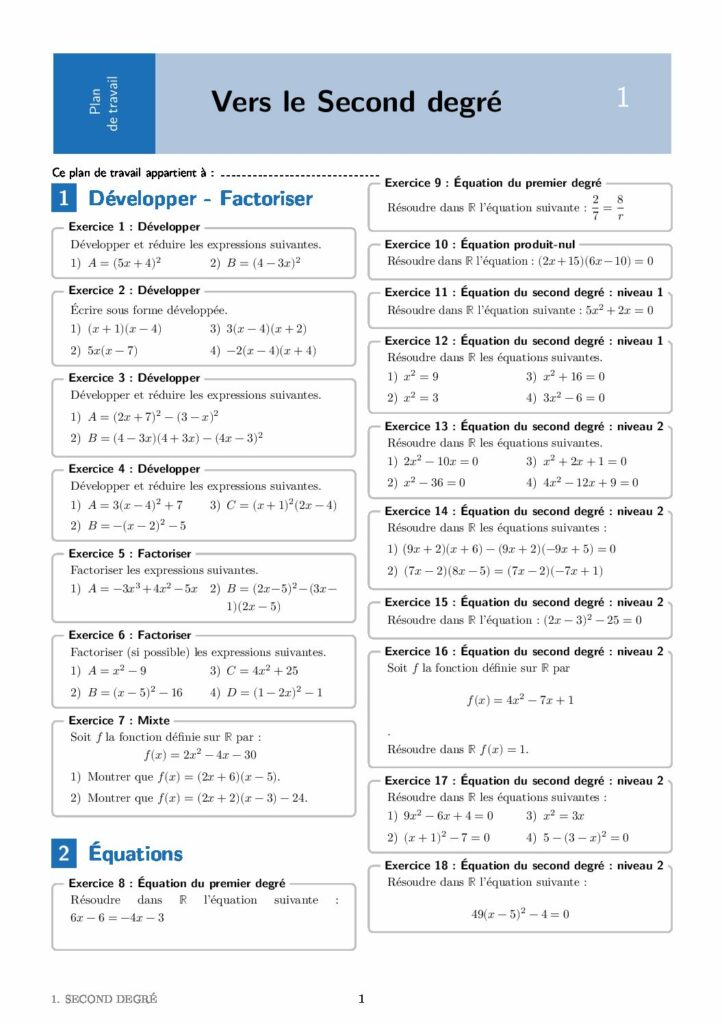 Plan de travail

Vers le Second degré

1

Ce plan de travail appartient à : ------------------------------

1 Développer - Factoriser

Exercice 1 : Développer
Développer et réduire les expressions suivantes.
1) $A = (5x+4)^2$ 2) $B = (4-3x)^2$

Exercice 2 : Développer
Écrire sous forme développée.
1) $(x+1)(x-4)$ 3) $3(x-4)(x+2)$
2) $5x(x-7)$ 4) $-2(x-4)(x+4)$

Exercice 3 : Développer
Développer et réduire les expressions suivantes.
1) $A = (2x+7)^2 - (3-x)^2$
2) $B = (4-3x)(4+3x) - (4x-3)^2$

Exercice 4 : Développer
Développer et réduire les expressions suivantes.
1) $A = 3(x-4)^2 + 7$ 3) $C = (x+1)^2(2x-4)$
2) $B = -(x-2)^2 - 5$

Exercice 5 : Factoriser
Factoriser les expressions suivantes.
1) $A = -3x^3 + 4x^2 - 5x$ 2) $B = (2x-5)^2 - (3x-1)(2x-5)$

Exercice 6 : Factoriser
Factoriser (si possible) les expressions suivantes.
1) $A = x^2 - 9$ 3) $C = 4x^2 + 25$
2) $B = (x-5)^2 - 16$ 4) $D = (1-2x)^2 - 1$

Exercice 7 : Mixte
Soit $f$ la fonction définie sur $\mathbb{R}$ par :
$f(x) = 2x^2 - 4x - 30$
1) Montrer que $f(x) = (2x+6)(x-5)$.
2) Montrer que $f(x) = (2x+2)(x-3) - 24$.

2 Équations

Exercice 8 : Équation du premier degré
Résoudre dans $\mathbb{R}$ l'équation suivante : $6x - 6 = -4x - 3$

Exercice 9 : Équation du premier degré
Résoudre dans $\mathbb{R}$ l'équation suivante : $\frac{2}{7} = \frac{8}{r}$

Exercice 10 : Équation produit-nul
Résoudre dans $\mathbb{R}$ l'équation : $(2x+15)(6x-10) = 0$

Exercice 11 : Équation du second degré : niveau 1
Résoudre dans $\mathbb{R}$ l'équation suivante : $5x^2 + 2x = 0$

Exercice 12 : Équation du second degré : niveau 1
Résoudre dans $\mathbb{R}$ les équations suivantes.
1) $x^2 = 9$ 3) $x^2 + 16 = 0$
2) $x^2 = 3$ 4) $3x^2 - 6 = 0$

Exercice 13 : Équation du second degré : niveau 2
Résoudre dans $\mathbb{R}$ les équations suivantes.
1) $2x^2 - 10x = 0$ 3) $x^2 + 2x + 1 = 0$
2) $x^2 - 36 = 0$ 4) $4x^2 - 12x + 9 = 0$

Exercice 14 : Équation du second degré : niveau 2
Résoudre dans $\mathbb{R}$ les équations suivantes :
1) $(9x+2)(x+6) - (9x+2)(-9x+5) = 0$
2) $(7x-2)(8x-5) = (7x-2)(-7x+1)$

Exercice 15 : Équation du second degré : niveau 2
Résoudre dans $\mathbb{R}$ l'équation : $(2x-3)^2 - 25 = 0$

Exercice 16 : Équation du second degré : niveau 2
Soit $f$ la fonction définie sur $\mathbb{R}$ par
$f(x) = 4x^2 - 7x + 1$
.
Résoudre dans $\mathbb{R}$ $f(x) = 1$.

Exercice 17 : Équation du second degré : niveau 2
Résoudre dans $\mathbb{R}$ les équations suivantes :
1) $9x^2 - 6x + 4 = 0$ 3) $x^2 = 3x$
2) $(x+1)^2 - 7 = 0$ 4) $5 - (3-x)^2 = 0$

Exercice 18 : Équation du second degré : niveau 2
Résoudre dans $\mathbb{R}$ l'équation suivante :
$49(x-5)^2 - 4 = 0$

1. SECOND DEGRÉ 1